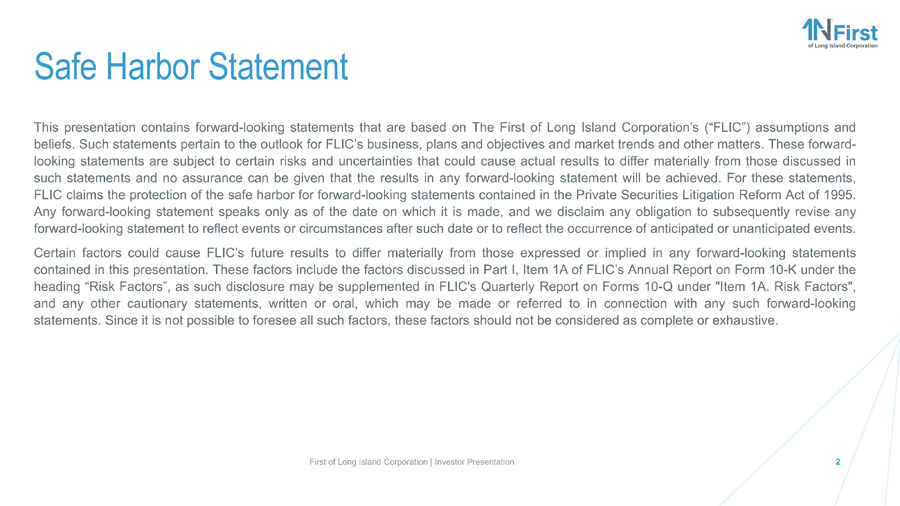 1N First
of Long Island Corporation

Safe Harbor Statement

This presentation contains forward-looking statements that are based on The First of Long Island Corporation's ("FLIC") assumptions and beliefs. Such statements pertain to the outlook for FLIC's business, plans and objectives and market trends and other matters. These forward-looking statements are subject to certain risks and uncertainties that could cause actual results to differ materially from those discussed in such statements and no assurance can be given that the results in any forward-looking statement will be achieved. For these statements, FLIC claims the protection of the safe harbor for forward-looking statements contained in the Private Securities Litigation Reform Act of 1995. Any forward-looking statement speaks only as of the date on which it is made, and we disclaim any obligation to subsequently revise any forward-looking statement to reflect events or circumstances after such date or to reflect the occurrence of anticipated or unanticipated events.

Certain factors could cause FLIC's future results to differ materially from those expressed or implied in any forward-looking statements contained in this presentation. These factors include the factors discussed in Part I, Item 1A of FLIC's Annual Report on Form 10-K under the heading "Risk Factors", as such disclosure may be supplemented in FLIC's Quarterly Report on Forms 10-Q under "Item 1A. Risk Factors", and any other cautionary statements, written or oral, which may be made or referred to in connection with any such forward-looking statements. Since it is not possible to foresee all such factors, these factors should not be considered as complete or exhaustive.

First of Long Island Corporation | Investor Presentation

2